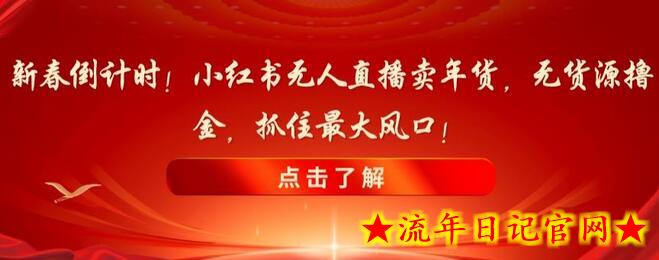 新春倒计时！小红书无人直播卖年货，无货源撸金，抓住最大风口！

点击了解

★流年日记官网★